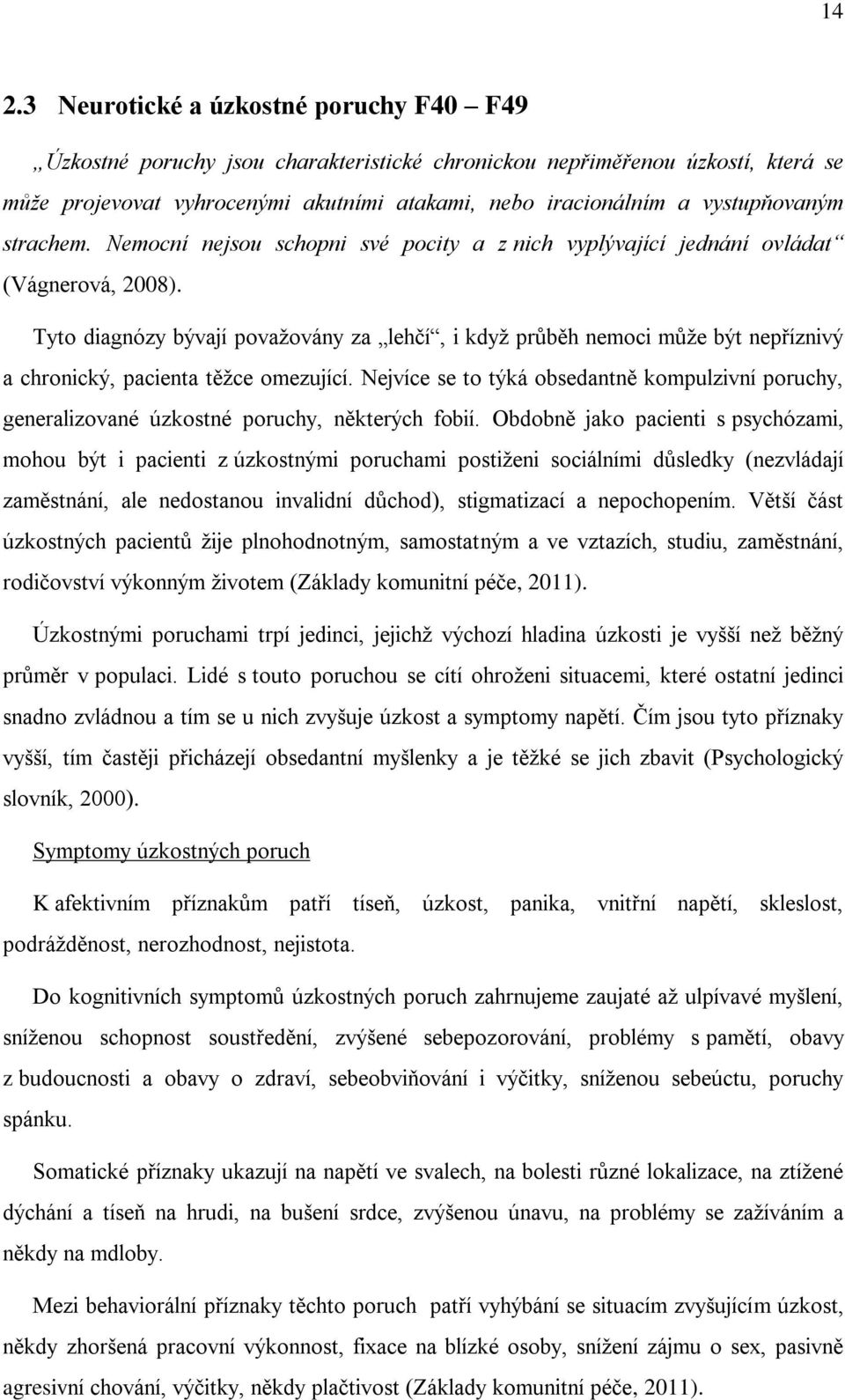 14

2.3 Neurotické a úzkostné poruchy F40 – F49

„Úzkostné poruchy jsou charakteristické chronickou nepřiměřenou úzkostí, která se může projevovat vyhrocenými akutními atakami, nebo iracionálním a vystupňovaným strachem. Nemocní nejsou schopni své pocity a z nich vyplývající jednání ovládat“ (Vágnerová, 2008).

Tyto diagnózy bývají považovány za „lehčí“, i když průběh nemoci může být nepříznivý a chronický, pacienta těžce omezující. Nejvíce se to týká obsedantně kompulzivní poruchy, generalizované úzkostné poruchy, některých fobií. Obdobně jako pacienti s psychózami, mohou být i pacienti z úzkostnými poruchami postiženi sociálními důsledky (nezvládají zaměstnání, ale nedostanou invalidní důchod), stigmatizací a nepochopením. Větší část úzkostných pacientů žije plnohodnotným, samostatným a ve vztazích, studiu, zaměstnání, rodičovství výkonným životem (Základy komunitní péče, 2011).

Úzkostnými poruchami trpí jedinci, jejichž výchozí hladina úzkosti je vyšší než běžný průměr v populaci. Lidé s touto poruchou se cítí ohroženi situacemi, které ostatní jedinci snadno zvládnou a tím se u nich zvyšuje úzkost a symptomy napětí. Čím jsou tyto příznaky vyšší, tím častěji přicházejí obsedantní myšlenky a je těžké se jich zbavit (Psychologický slovník, 2000).

Symptomy úzkostných poruch

K afektivním příznakům patří tíseň, úzkost, panika, vnitřní napětí, skleslost, podrážděnost, nerozhodnost, nejistota.

Do kognitivních symptomů úzkostných poruch zahrnujeme zaujaté až ulpívavé myšlení, sníženou schopnost soustředění, zvýšené sebepozorování, problémy s pamětí, obavy z budoucnosti a obavy o zdraví, sebeobviňování i výčitky, sníženou sebeúctu, poruchy spánku.

Somatické příznaky ukazují na napětí ve svalech, na bolesti různé lokalizace, na ztížené dýchání a tíseň na hrudi, na bušení srdce, zvýšenou únavu, na problémy se zažíváním a někdy na mdloby.

Mezi behaviorální příznaky těchto poruch patří vyhýbání se situacím zvyšujícím úzkost, někdy zhoršená pracovní výkonnost, fixace na blízké osoby, snížení zájmu o sex, pasivně agresivní chování, výčitky, někdy plačtivost (Základy komunitní péče, 2011).